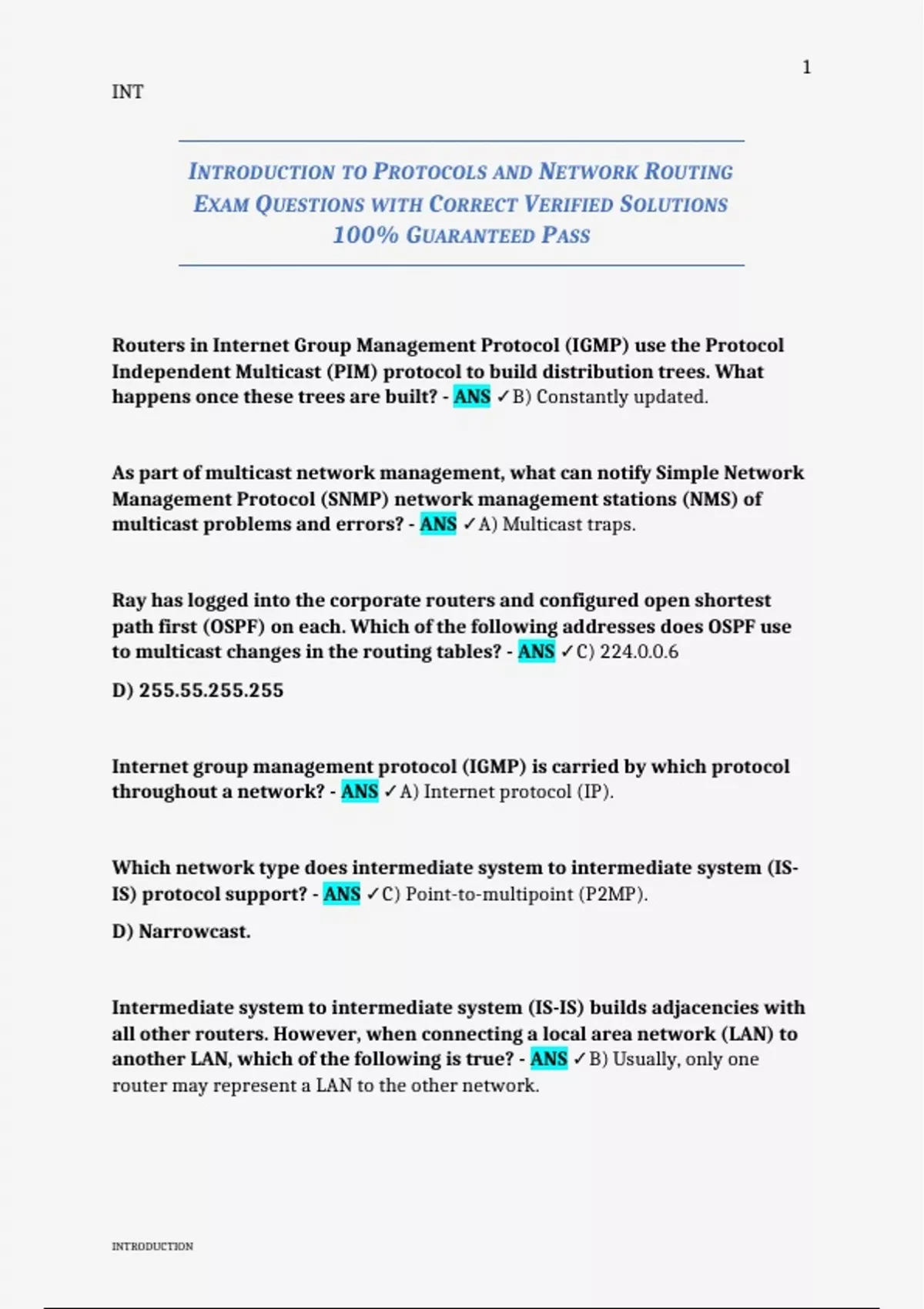 1

INT

INTRODUCTION TO PROTOCOLS AND NETWORK ROUTING EXAM QUESTIONS WITH CORRECT VERIFIED SOLUTIONS 100% GUARANTEED PASS

Routers in Internet Group Management Protocol (IGMP) use the Protocol Independent Multicast (PIM) protocol to build distribution trees. What happens once these trees are built? - ANS ✓B) Constantly updated.

As part of multicast network management, what can notify Simple Network Management Protocol (SNMP) network management stations (NMS) of multicast problems and errors? - ANS ✓A) Multicast traps.

Ray has logged into the corporate routers and configured open shortest path first (OSPF) on each. Which of the following addresses does OSPF use to multicast changes in the routing tables? - ANS ✓C) 224.0.0.6

D) 255.55.255.255

Internet group management protocol (IGMP) is carried by which protocol throughout a network? - ANS ✓A) Internet protocol (IP).

Which network type does intermediate system to intermediate system (IS-IS) protocol support? - ANS ✓C) Point-to-multipoint (P2MP).

D) Narrowcast.

Intermediate system to intermediate system (IS-IS) builds adjacencies with all other routers. However, when connecting a local area network (LAN) to another LAN, which of the following is true? - ANS ✓B) Usually, only one router may represent a LAN to the other network.

INTRODUCTION